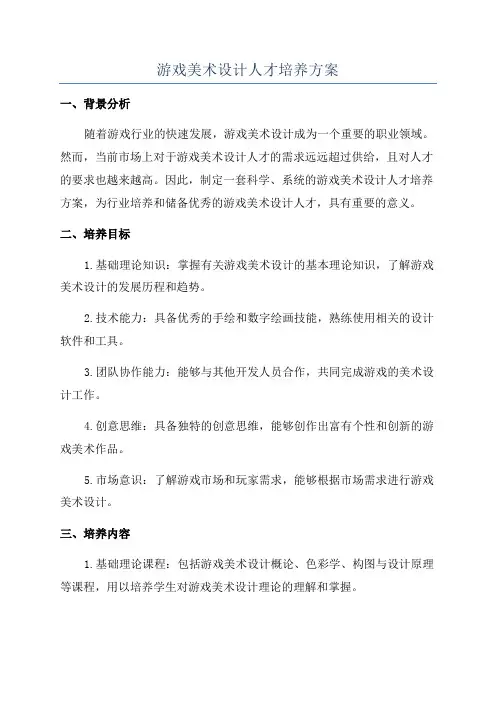 游戏美术设计人才培养方案

一、背景分析

随着游戏行业的快速发展，游戏美术设计成为一个重要的职业领域。然而，当前市场上对于游戏美术设计人才的需求远远超过供给，且对人才的要求也越来越高。因此，制定一套科学、系统的游戏美术设计人才培养方案，为行业培养和储备优秀的游戏美术设计人才，具有重要的意义。

二、培养目标

1.基础理论知识：掌握有关游戏美术设计的基本理论知识，了解游戏美术设计的发展历程和趋势。

2.技术能力：具备优秀的手绘和数字绘画技能，熟练使用相关的设计软件和工具。

3.团队协作能力：能够与其他开发人员合作，共同完成游戏的美术设计工作。

4.创意思维：具备独特的创意思维，能够创作出富有个性和创新的游戏美术作品。

5.市场意识：了解游戏市场和玩家需求，能够根据市场需求进行游戏美术设计。

三、培养内容

1.基础理论课程：包括游戏美术设计概论、色彩学、构图与设计原理等课程，用以培养学生对游戏美术设计理论的理解和掌握。